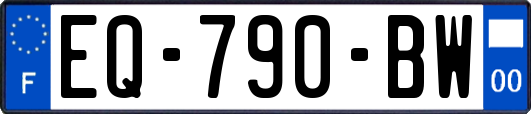 F
EQ-790-BW
00